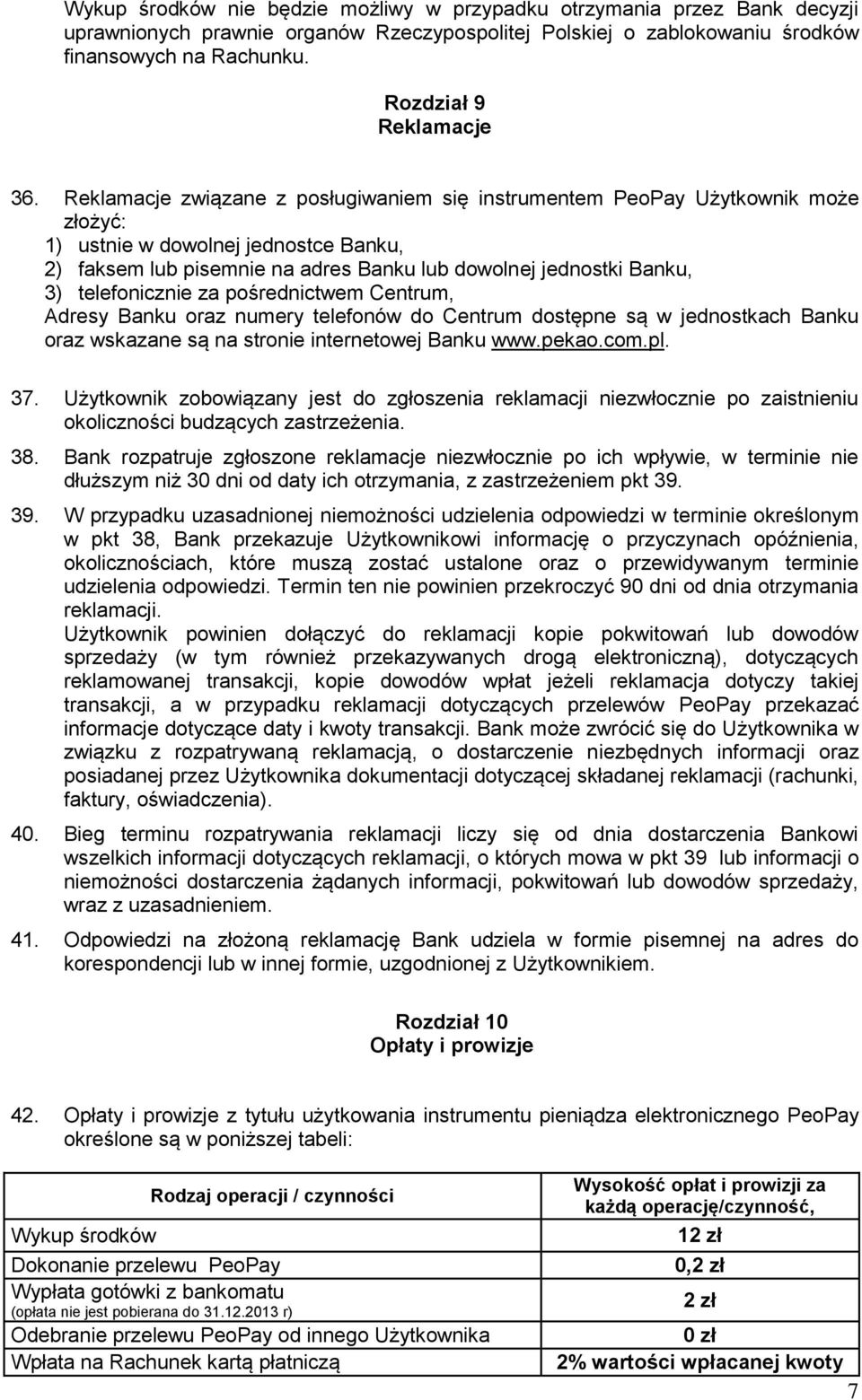 Wykup środków nie będzie możliwy w przypadku otrzymania przez Bank decyzji uprawnionych prawnie organów Rzeczypospolitej Polskiej o zablokowaniu środków finansowych na Rachunku.

Rozdział 9
Reklamacje

36. Reklamacje związane z posługiwaniem się instrumentem PeoPay Użytkownik może złożyć:
1) ustnie w dowolnej jednostce Banku,
2) faksem lub pisemnie na adres Banku lub dowolnej jednostki Banku,
3) telefonicznie za pośrednictwem Centrum,
Adresy Banku oraz numery telefonów do Centrum dostępne są w jednostkach Banku oraz wskazane są na stronie internetowej Banku www.pekao.com.pl.

37. Użytkownik zobowiązany jest do zgłoszenia reklamacji niezwłocznie po zaistnieniu okoliczności budzących zastrzeżenia.

38. Bank rozpatruje zgłoszone reklamacje niezwłocznie po ich wpływie, w terminie nie dłuższym niż 30 dni od daty ich otrzymania, z zastrzeżeniem pkt 39.

39. W przypadku uzasadnionej niemożności udzielenia odpowiedzi w terminie określonym w pkt 38, Bank przekazuje Użytkownikowi informację o przyczynach opóźnienia, okolicznościach, które muszą zostać ustalone oraz o przewidywanym terminie udzielenia odpowiedzi. Termin ten nie powinien przekroczyć 90 dni od dnia otrzymania reklamacji.
Użytkownik powinien dołączyć do reklamacji kopie pokwitowań lub dowodów sprzedaży (w tym również przekazywanych drogą elektroniczną), dotyczących reklamowanej transakcji, kopie dowodów wpłat jeżeli reklamacja dotyczy takiej transakcji, a w przypadku reklamacji dotyczących przelewów PeoPay przekazać informacje dotyczące daty i kwoty transakcji. Bank może zwrócić się do Użytkownika w związku z rozpatrywaną reklamacją, o dostarczenie niezbędnych informacji oraz posiadanej przez Użytkownika dokumentacji dotyczącej składanej reklamacji (rachunki, faktury, oświadczenia).

40. Bieg terminu rozpatrywania reklamacji liczy się od dnia dostarczenia Bankowi wszelkich informacji dotyczących reklamacji, o których mowa w pkt 39 lub informacji o niemożności dostarczenia żądanych informacji, pokwitowań lub dowodów sprzedaży, wraz z uzasadnieniem.

41. Odpowiedzi na złożoną reklamację Bank udziela w formie pisemnej na adres do korespondencji lub w innej formie, uzgodnionej z Użytkownikiem.

Rozdział 10
Opłaty i prowizje

42. Opłaty i prowizje z tytułu użytkowania instrumentu pieniądza elektronicznego PeoPay określone są w poniższej tabeli:

| Rodzaj operacji / czynności | Wysokość opłat i prowizji za każdą operację/czynność, |
|---|---|
| Wykup środków | 12 zł |
| Dokonanie przelewu PeoPay | 0,2 zł |
| Wypłata gotówki z bankomatu (opłata nie jest pobierana do 31.12.2013 r) | 2 zł |
| Odebranie przelewu PeoPay od innego Użytkownika | 0 zł |
| Wpłata na Rachunek kartą płatniczą | 2% wartości wpłacanej kwoty |

7